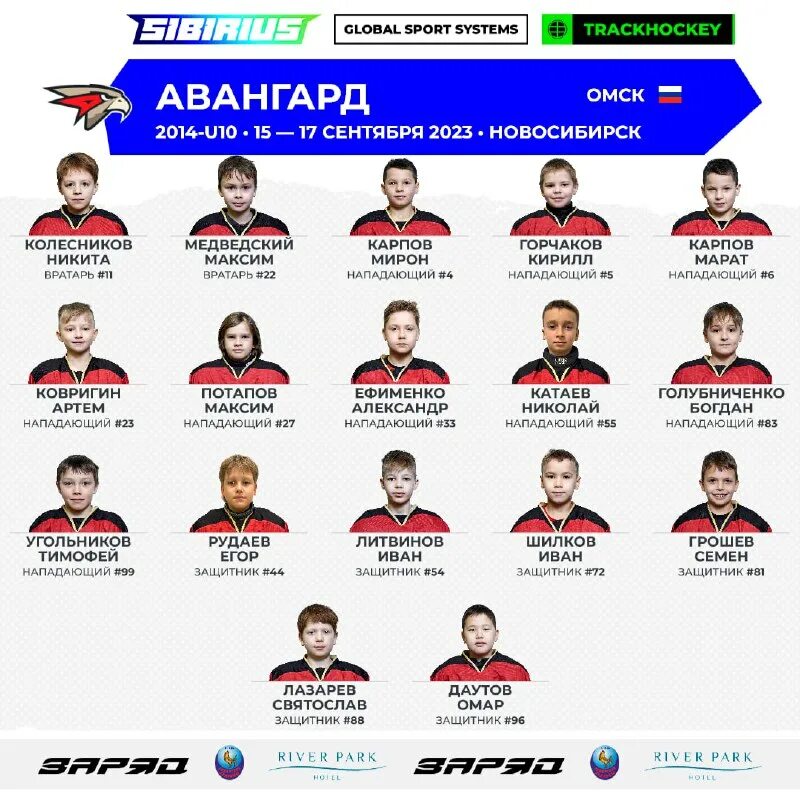 SIBIRIUS
GLOBAL SPORT SYSTEMS
TRACKHOCKEY

АВАНГАРД
ОМСК
2014-U10 • 15 — 17 СЕНТЯБРЯ 2023 • НОВОСИБИРСК

КОЛЕСНИКОВ
НИКИТА
ВРАТАРЬ #11

МЕДВЕДСКИЙ
МАКСИМ
ВРАТАРЬ #22

КАРПОВ
МИРОН
НАПАДАЮЩИЙ #4

ГОРЧАКОВ
КИРИЛЛ
НАПАДАЮЩИЙ #5

КАРПОВ
МАРАТ
НАПАДАЮЩИЙ #6

КОВРИГИН
АРТЕМ
НАПАДАЮЩИЙ #23

ПОТАПОВ
МАКСИМ
НАПАДАЮЩИЙ #27

ЕФИМЕНКО
АЛЕКСАНДР
НАПАДАЮЩИЙ #33

КАТАЕВ
НИКОЛАЙ
НАПАДАЮЩИЙ #55

ГОЛУБНИЧЕНКО
БОГДАН
НАПАДАЮЩИЙ #83

УГОЛЬНИКОВ
ТИМОФЕЙ
НАПАДАЮЩИЙ #99

РУДАЕВ
ЕГОР
ЗАЩИТНИК #44

ЛИТВИНОВ
ИВАН
ЗАЩИТНИК #54

ШИЛКОВ
ИВАН
ЗАЩИТНИК #72

ГРОШЕВ
СЕМЕН
ЗАЩИТНИК #81

ЛАЗАРЕВ
СВЯТОСЛАВ
ЗАЩИТНИК #88

ДАУТОВ
ОМАР
ЗАЩИТНИК #96

ЗАРЯД
RIVER PARK
HOTEL
ЗАРЯД
RIVER PARK
HOTEL